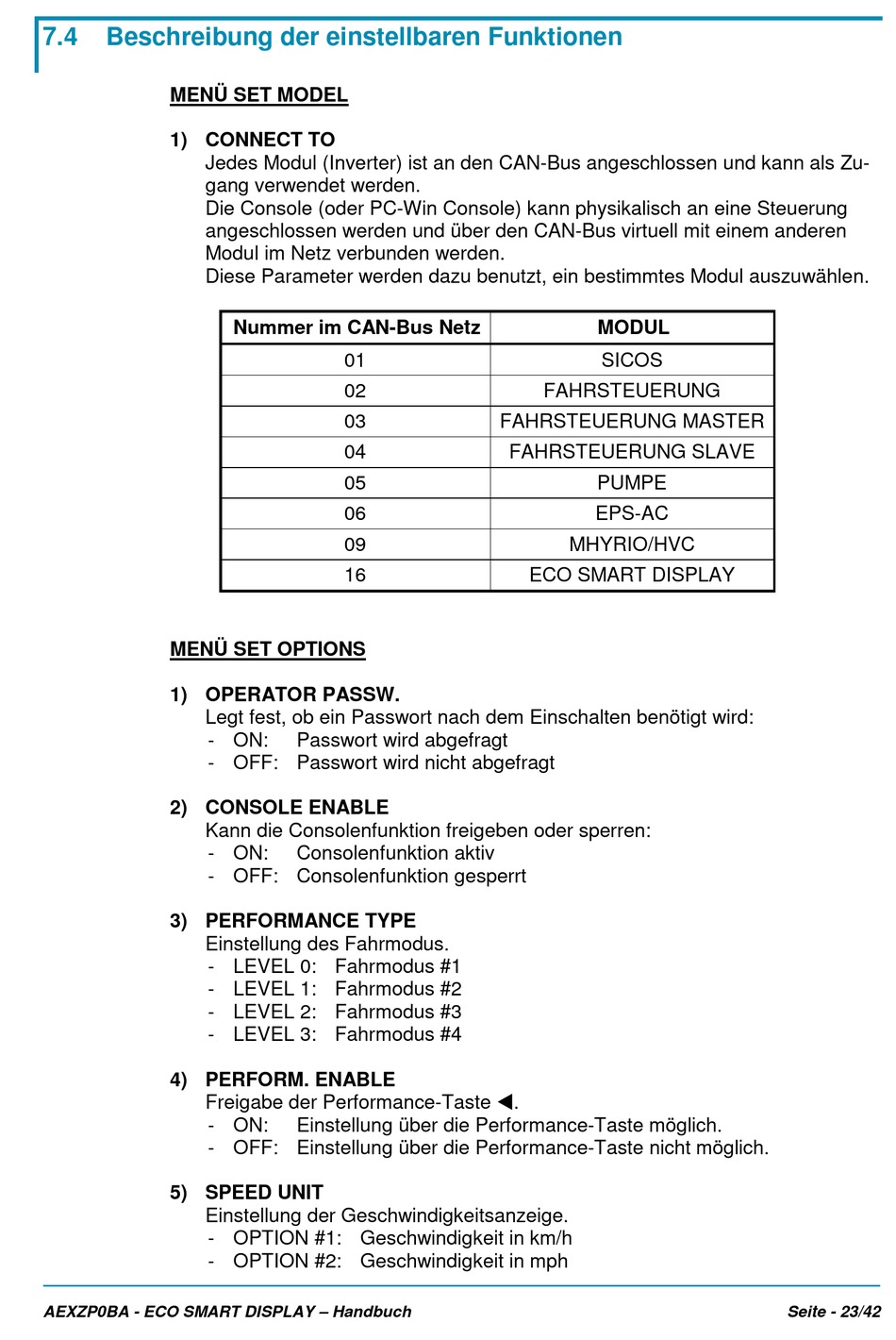 7.4 Beschreibung der einstellbaren Funktionen

MENÜ SET MODEL

1) CONNECT TO
Jedes Modul (Inverter) ist an den CAN-Bus angeschlossen und kann als Zugang verwendet werden.
Die Console (oder PC-Win Console) kann physikalisch an eine Steuerung angeschlossen werden und über den CAN-Bus virtuell mit einem anderen Modul im Netz verbunden werden.
Diese Parameter werden dazu benutzt, ein bestimmtes Modul auszuwählen.

| Nummer im CAN-Bus Netz | MODUL |
|---|---|
| 01 | SICOS |
| 02 | FAHRSTEUERUNG |
| 03 | FAHRSTEUERUNG MASTER |
| 04 | FAHRSTEUERUNG SLAVE |
| 05 | PUMPE |
| 06 | EPS-AC |
| 09 | MHYRIO/HVC |
| 16 | ECO SMART DISPLAY |

MENÜ SET OPTIONS

1) OPERATOR PASSW.
Legt fest, ob ein Passwort nach dem Einschalten benötigt wird:
- ON: Passwort wird abgefragt
- OFF: Passwort wird nicht abgefragt

2) CONSOLE ENABLE
Kann die Consolenfunktion freigeben oder sperren:
- ON: Consolenfunktion aktiv
- OFF: Consolenfunktion gesperrt

3) PERFORMANCE TYPE
Einstellung des Fahrmodus.
- LEVEL 0: Fahrmodus #1
- LEVEL 1: Fahrmodus #2
- LEVEL 2: Fahrmodus #3
- LEVEL 3: Fahrmodus #4

4) PERFORM. ENABLE
Freigabe der Performance-Taste ◀.
- ON: Einstellung über die Performance-Taste möglich.
- OFF: Einstellung über die Performance-Taste nicht möglich.

5) SPEED UNIT
Einstellung der Geschwindigkeitsanzeige.
- OPTION #1: Geschwindigkeit in km/h
- OPTION #2: Geschwindigkeit in mph

AEXZP0BA - ECO SMART DISPLAY – Handbuch Seite - 23/42